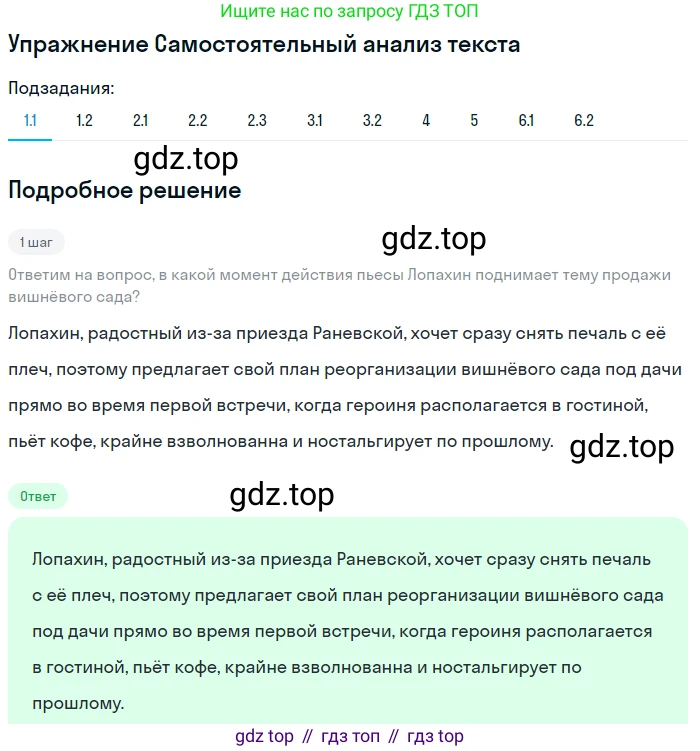 Ищите нас по запросу ГДЗ ТОП

Упражнение Самостоятельный анализ текста

Подзадания:

1.1 1.2 2.1 2.2 2.3 3.1 3.2 4 5 6.1 6.2

gdz.top

Подробное решение

1 шаг

gdz.top

Ответим на вопрос, в какой момент действия пьесы Лопахин поднимает тему продажи вишнёвого сада?

Лопахин, радостный из-за приезда Раневской, хочет сразу снять печаль с её плеч, поэтому предлагает свой план реорганизации вишнёвого сада под дачи прямо во время первой встречи, когда героиня располагается в гостиной, пьёт кофе, крайне взволнованна и ностальгирует по прошлому.

gdz.top

Ответ

gdz.top

Лопахин, радостный из-за приезда Раневской, хочет сразу снять печаль с её плеч, поэтому предлагает свой план реорганизации вишнёвого сада под дачи прямо во время первой встречи, когда героиня располагается в гостиной, пьёт кофе, крайне взволнованна и ностальгирует по прошлому.

gdz top // гдз топ // гдз top